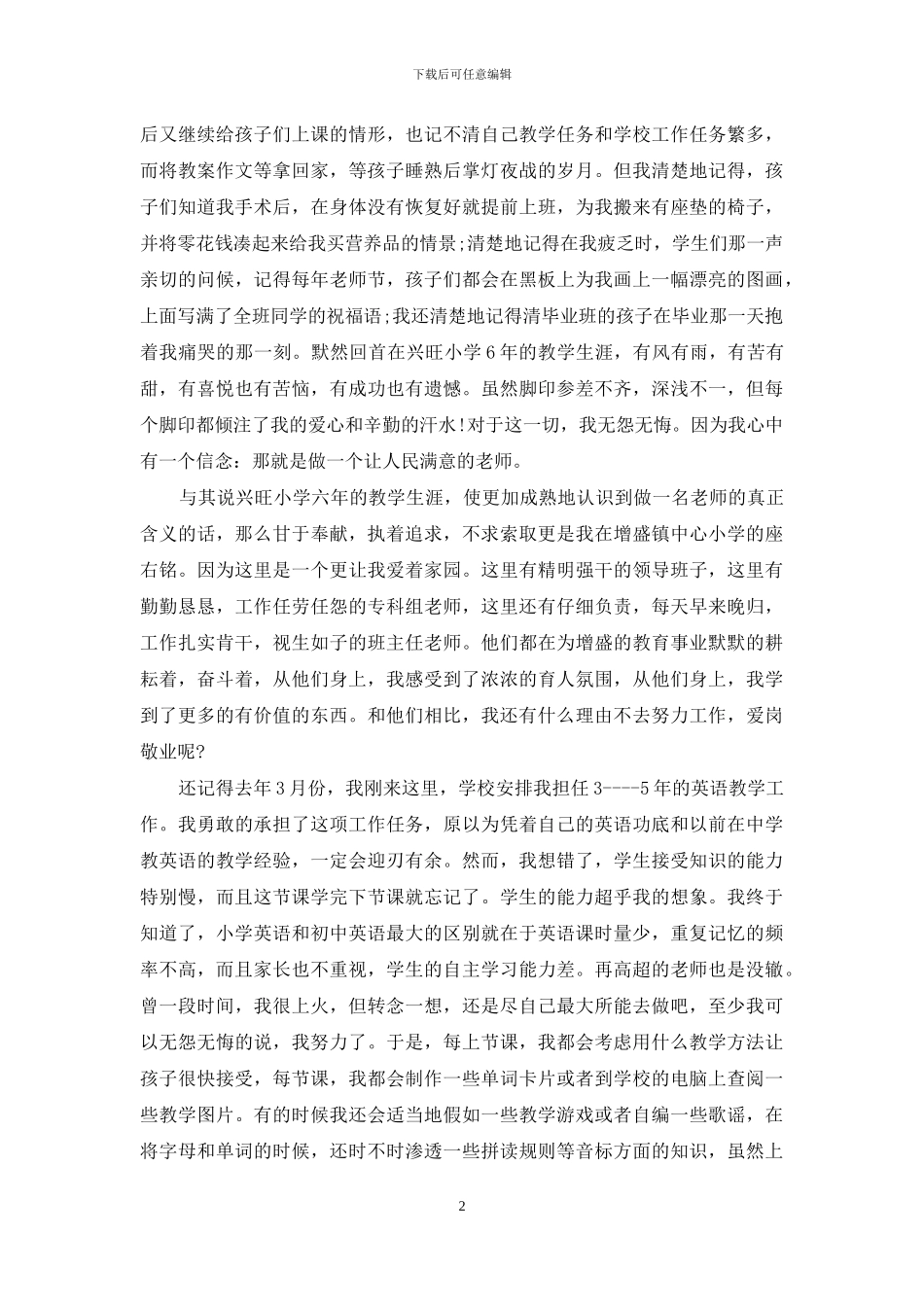 下载后可任意编辑

后又继续给孩子们上课的情形，也记不清自己教学任务和学校工作任务繁多，而将教案作文等拿回家，等孩子睡熟后掌灯夜战的岁月。但我清楚地记得，孩子们知道我手术后，在身体没有恢复好就提前上班，为我搬来有座垫的椅子，并将零花钱凑起来给我买营养品的情景;清楚地记得在我疲乏时，学生们那一声亲切的问候，记得每年老师节，孩子们都会在黑板上为我画上一幅漂亮的图画，上面写满了全班同学的祝福语;我还清楚地记得清毕业班的孩子在毕业那一天抱着我痛哭的那一刻。默然回首在兴旺小学6年的教学生涯，有风有雨，有苦有甜，有喜悦也有苦恼，有成功也有遗憾。虽然脚印参差不齐，深浅不一，但每个脚印都倾注了我的爱心和辛勤的汗水!对于这一切，我无怨无悔。因为我心中有一个信念：那就是做一个让人民满意的老师。

与其说兴旺小学六年的教学生涯，使更加成熟地认识到做一名老师的真正含义的话，那么甘于奉献，执着追求，不求索取更是我在增盛镇中心小学的座右铭。因为这里是一个更让我爱着家园。这里有精明强干的领导班子，这里有勤勤恳恳，工作任劳任怨的专科组老师，这里还有仔细负责，每天早来晚归，工作扎实肯干，视生如子的班主任老师。他们都在为增盛的教育事业默默的耕耘着，奋斗着，从他们身上，我感受到了浓浓的育人氛围，从他们身上，我学到了更多的有价值的东西。和他们相比，我还有什么理由不去努力工作，爱岗敬业呢?

还记得去年3月份，我刚来这里，学校安排我担任3----5年的英语教学工作。我勇敢的承担了这项工作任务，原以为凭着自己的英语功底和以前在中学教英语的教学经验，一定会迎刃有余。然而，我想错了，学生接受知识的能力特别慢，而且这节课学完下节课就忘记了。学生的能力超乎我的想象。我终于知道了，小学英语和初中英语最大的区别就在于英语课时量少，重复记忆的频率不高，而且家长也不重视，学生的自主学习能力差。再高超的老师也是没辙。曾一段时间，我很上火，但转念一想，还是尽自己最大所能去做吧，至少我可以无怨无悔的说，我努力了。于是，每上节课，我都会考虑用什么教学方法让孩子很快接受，每节课，我都会制作一些单词卡片或者到学校的电脑上查阅一些教学图片。有的时候我还会适当地假如一些教学游戏或者自编一些歌谣，在将字母和单词的时候，还时不时渗透一些拼读规则等音标方面的知识，虽然上

2